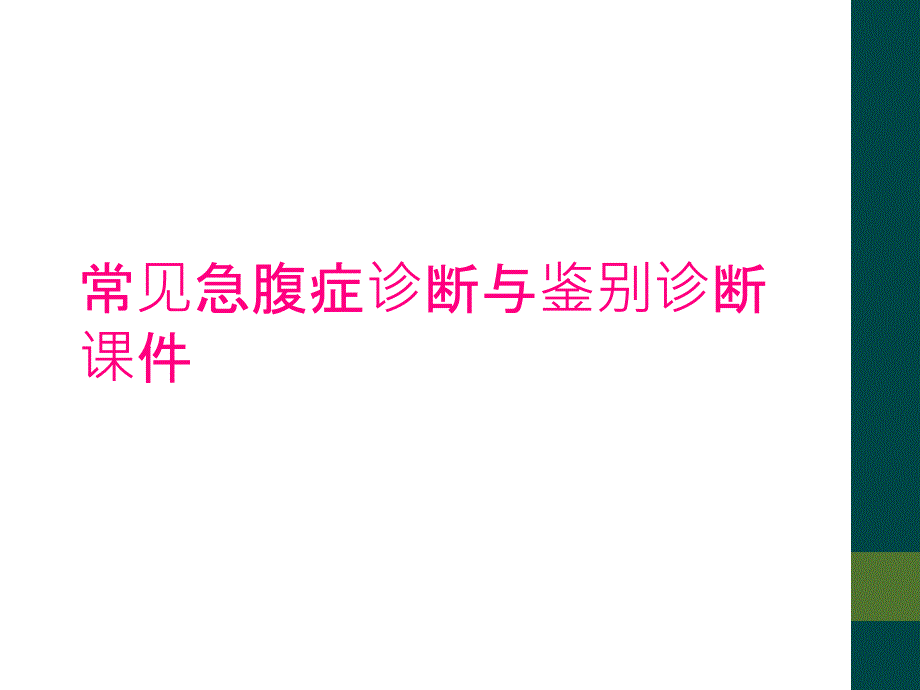 常见急腹症诊断与鉴别诊断课件